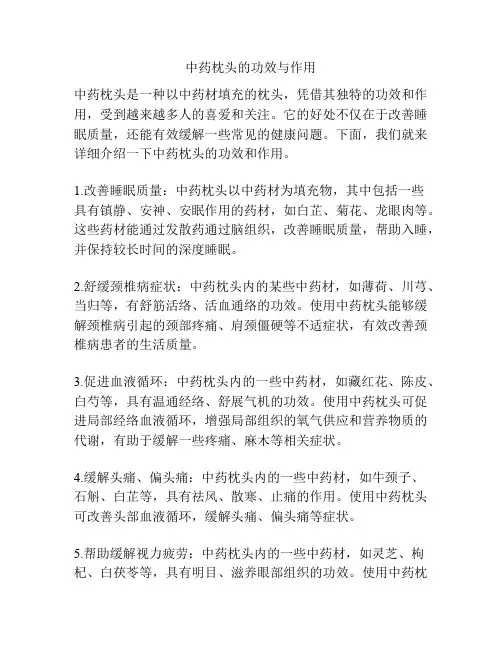 中药枕头的功效与作用

中药枕头是一种以中药材填充的枕头，凭借其独特的功效和作用，受到越来越多人的喜爱和关注。它的好处不仅在于改善睡眠质量，还能有效缓解一些常见的健康问题。下面，我们就来详细介绍一下中药枕头的功效和作用。

1.改善睡眠质量：中药枕头以中药材为填充物，其中包括一些具有镇静、安神、安眠作用的药材，如白芷、菊花、龙眼肉等。这些药材能通过发散药通过脑组织，改善睡眠质量，帮助入睡，并保持较长时间的深度睡眠。

2.舒缓颈椎病症状：中药枕头内的某些中药材，如薄荷、川芎、当归等，有舒筋活络、活血通络的功效。使用中药枕头能够缓解颈椎病引起的颈部疼痛、肩颈僵硬等不适症状，有效改善颈椎病患者的生活质量。

3.促进血液循环：中药枕头内的一些中药材，如藏红花、陈皮、白芍等，具有温通经络、舒展气机的功效。使用中药枕头可促进局部经络血液循环，增强局部组织的氧气供应和营养物质的代谢，有助于缓解一些疼痛、麻木等相关症状。

4.缓解头痛、偏头痛：中药枕头内的一些中药材，如牛颈子、石斛、白芷等，具有祛风、散寒、止痛的作用。使用中药枕头可改善头部血液循环，缓解头痛、偏头痛等症状。

5.帮助缓解视力疲劳：中药枕头内的一些中药材，如灵芝、枸杞、白茯苓等，具有明目、滋养眼部组织的功效。使用中药枕